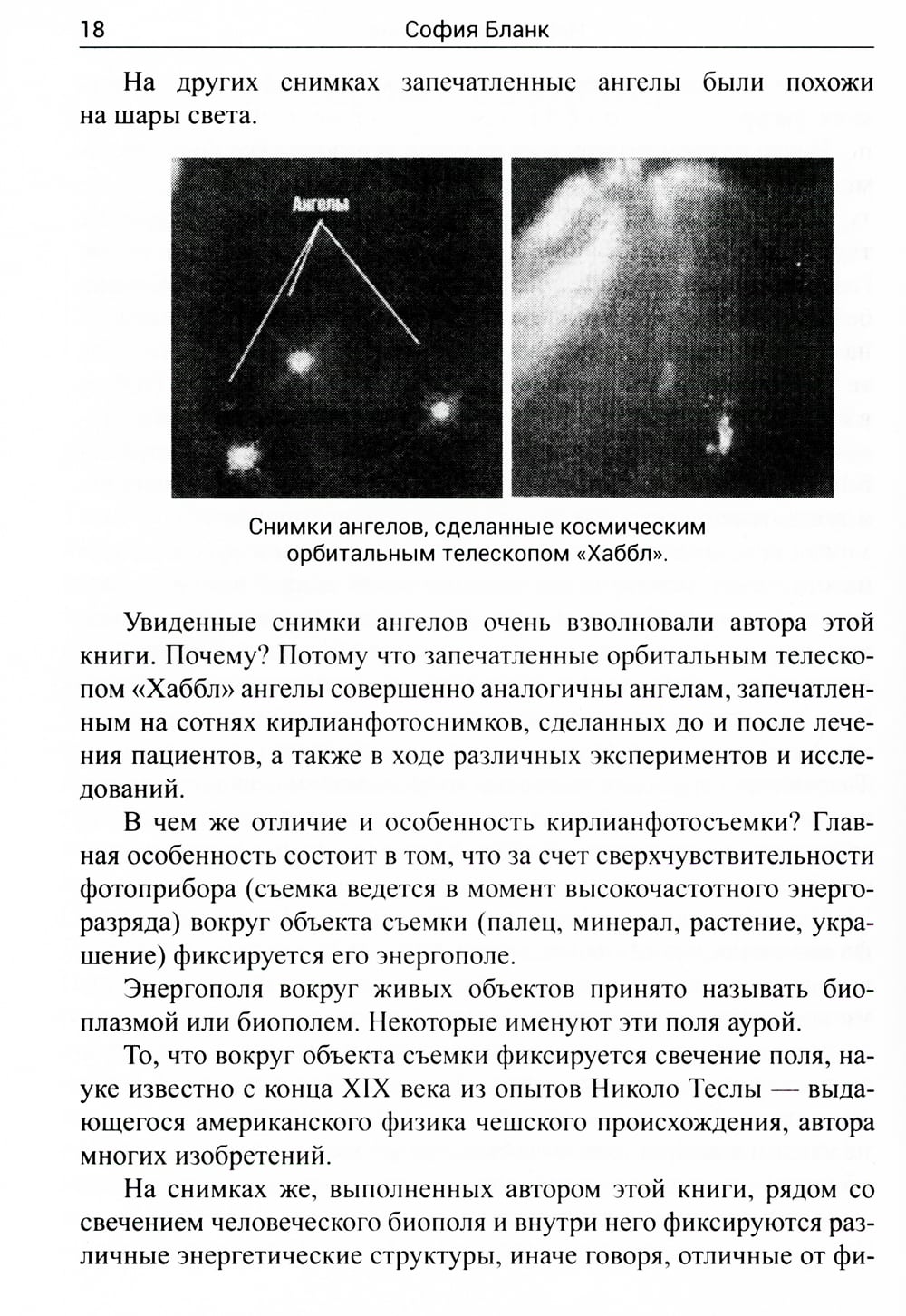 18 София Бланк

На других снимках запечатленные ангелы были похожи на шары света.

Ангелы

Снимки ангелов, сделанные космическим орбитальным телескопом «Хаббл».

Увиденные снимки ангелов очень взволновали автора этой книги. Почему? Потому что запечатленные орбитальным телескопом «Хаббл» ангелы совершенно аналогичны ангелам, запечатленным на сотнях кирлианфотоснимков, сделанных до и после лечения пациентов, а также в ходе различных экспериментов и исследований.

В чем же отличие и особенность кирлианфотосъемки? Главная особенность состоит в том, что за счет сверхчувствительности фотоприбора (съемка ведется в момент высокочастотного энергоразряда) вокруг объекта съемки (палец, минерал, растение, украшение) фиксируется его энергополе.

Энергополя вокруг живых объектов принято называть биоплазмой или биополем. Некоторые именуют эти поля аурой.

То, что вокруг объекта съемки фиксируется свечение поля, науке известно с конца XIX века из опытов Николо Теслы — выдающегося американского физика чешского происхождения, автора многих изобретений.

На снимках же, выполненных автором этой книги, рядом со свечением человеческого биополя и внутри него фиксируются различные энергетические структуры, иначе говоря, отличные от фи-